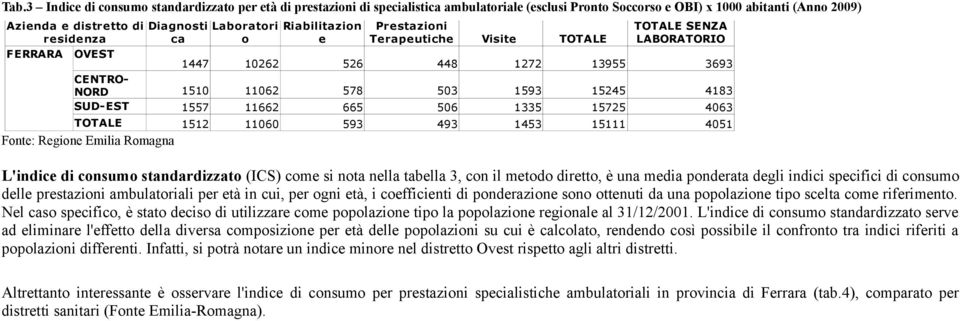 Tab.3 – Indice di consumo standardizzato per età di prestazioni di specialistica ambulatoriale (esclusi Pronto Soccorso e OBI) x 1000 abitanti (Anno 2009)

| Azienda e distretto di residenza | | Diagnostica | Laboratorio | Riabilitazione | Prestazioni Terapeutiche | Visite | TOTALE | TOTALE SENZA LABORATORIO |
|---|---|---|---|---|---|---|---|---|
| FERRARA | OVEST | 1447 | 10262 | 526 | 448 | 1272 | 13955 | 3693 |
| | CENTRO-NORD | 1510 | 11062 | 578 | 503 | 1593 | 15245 | 4183 |
| | SUD-EST | 1557 | 11662 | 665 | 506 | 1335 | 15725 | 4063 |
| | TOTALE | 1512 | 11060 | 593 | 493 | 1453 | 15111 | 4051 |

Fonte: Regione Emilia Romagna

L'indice di consumo standardizzato (ICS) come si nota nella tabella 3, con il metodo diretto, è una media ponderata degli indici specifici di consumo delle prestazioni ambulatoriali per età in cui, per ogni età, i coefficienti di ponderazione sono ottenuti da una popolazione tipo scelta come riferimento. Nel caso specifico, è stato deciso di utilizzare come popolazione tipo la popolazione regionale al 31/12/2001. L'indice di consumo standardizzato serve ad eliminare l'effetto della diversa composizione per età delle popolazioni su cui è calcolato, rendendo così possibile il confronto tra indici riferiti a popolazioni differenti. Infatti, si potrà notare un indice minore nel distretto Ovest rispetto agli altri distretti.

Altrettanto interessante è osservare l'indice di consumo per prestazioni specialistiche ambulatoriali in provincia di Ferrara (tab.4), comparato per distretti sanitari (Fonte Emilia-Romagna).